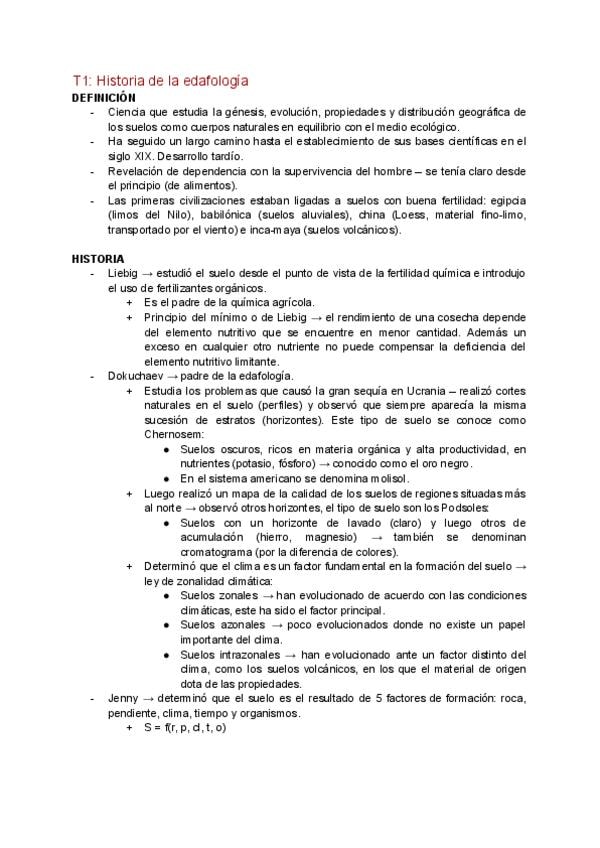 T1: Historia de la edafología

DEFINICIÓN

- Ciencia que estudia la génesis, evolución, propiedades y distribución geográfica de los suelos como cuerpos naturales en equilibrio con el medio ecológico.
- Ha seguido un largo camino hasta el establecimiento de sus bases científicas en el siglo XIX. Desarrollo tardío.
- Revelación de dependencia con la supervivencia del hombre – se tenía claro desde el principio (de alimentos).
- Las primeras civilizaciones estaban ligadas a suelos con buena fertilidad: egipcia (limos del Nilo), babilónica (suelos aluviales), china (Loess, material fino-limo, transportado por el viento) e inca-maya (suelos volcánicos).

HISTORIA

- Liebig → estudió el suelo desde el punto de vista de la fertilidad química e introdujo el uso de fertilizantes orgánicos.
  + Es el padre de la química agrícola.
  + Principio del mínimo o de Liebig → el rendimiento de una cosecha depende del elemento nutritivo que se encuentre en menor cantidad. Además un exceso en cualquier otro nutriente no puede compensar la deficiencia del elemento nutritivo limitante.
- Dokuchaev → padre de la edafología.
  + Estudia los problemas que causó la gran sequía en Ucrania – realizó cortes naturales en el suelo (perfiles) y observó que siempre aparecía la misma sucesión de estratos (horizontes). Este tipo de suelo se conoce como Chernosem:
    ● Suelos oscuros, ricos en materia orgánica y alta productividad, en nutrientes (potasio, fósforo) → conocido como el oro negro.
    ● En el sistema americano se denomina molisol.
  + Luego realizó un mapa de la calidad de los suelos de regiones situadas más al norte → observó otros horizontes, el tipo de suelo son los Podsoles:
    ● Suelos con un horizonte de lavado (claro) y luego otros de acumulación (hierro, magnesio) → también se denominan cromatograma (por la diferencia de colores).
  + Determinó que el clima es un factor fundamental en la formación del suelo → ley de zonalidad climática:
    ● Suelos zonales → han evolucionado de acuerdo con las condiciones climáticas, este ha sido el factor principal.
    ● Suelos azonales → poco evolucionados donde no existe un papel importante del clima.
    ● Suelos intrazonales → han evolucionado ante un factor distinto del clima, como los suelos volcánicos, en los que el material de origen dota de las propiedades.
- Jenny → determinó que el suelo es el resultado de 5 factores de formación: roca, pendiente, clima, tiempo y organismos.
  + S = f(r, p, cl, t, o)